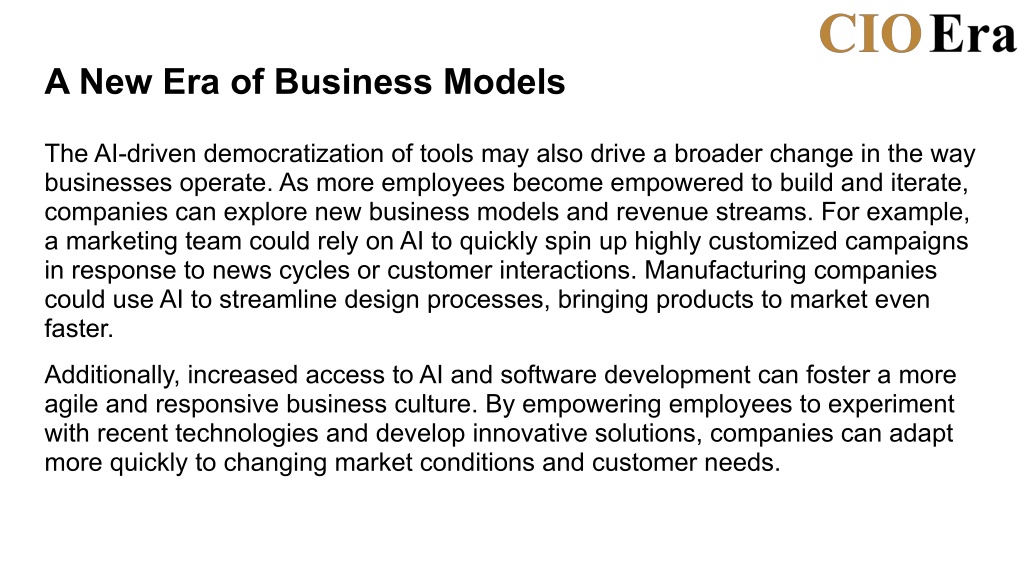 CIO Era

A New Era of Business Models

The AI-driven democratization of tools may also drive a broader change in the way businesses operate. As more employees become empowered to build and iterate, companies can explore new business models and revenue streams. For example, a marketing team could rely on AI to quickly spin up highly customized campaigns in response to news cycles or customer interactions. Manufacturing companies could use AI to streamline design processes, bringing products to market even faster.

Additionally, increased access to AI and software development can foster a more agile and responsive business culture. By empowering employees to experiment with recent technologies and develop innovative solutions, companies can adapt more quickly to changing market conditions and customer needs.